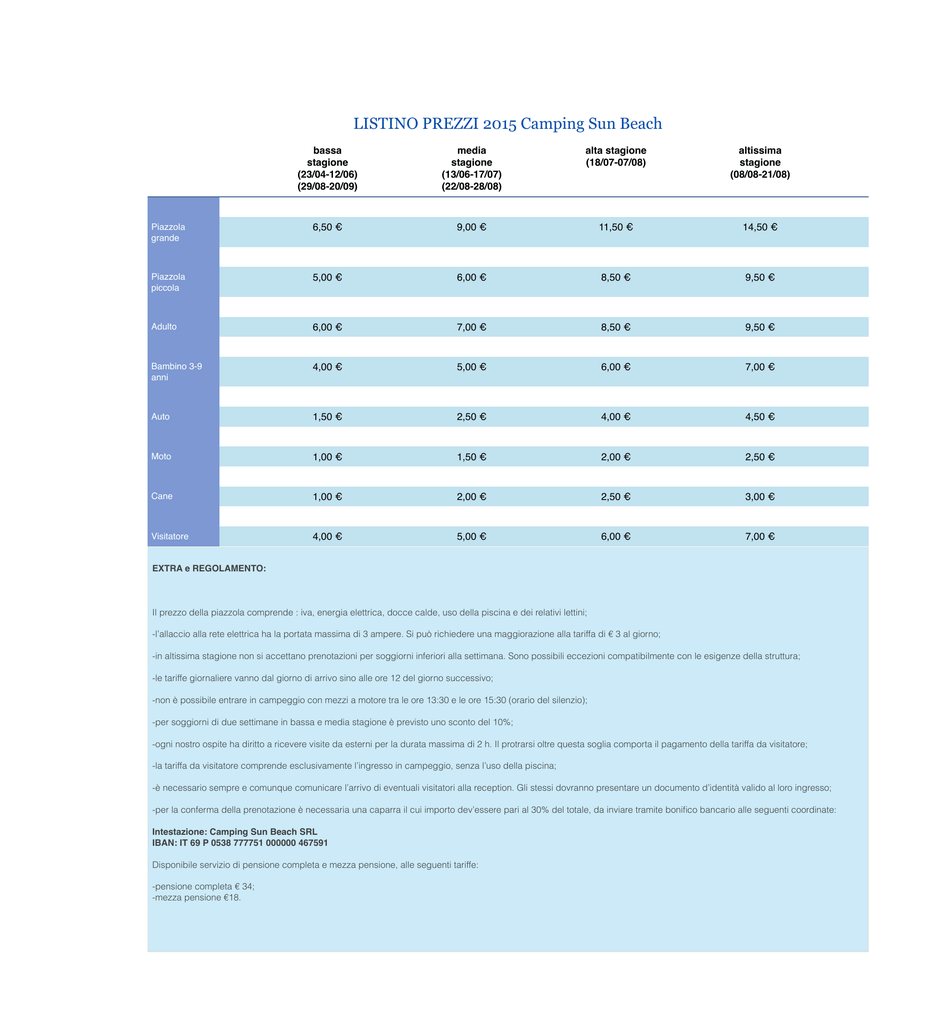 LISTINO PREZZI 2015 Camping Sun Beach

| | bassa stagione (23/04-12/06) (29/08-20/09) | media stagione (13/06-17/07) (22/08-28/08) | alta stagione (18/07-07/08) | altissima stagione (08/08-21/08) |
|---|---|---|---|---|
| Piazzola grande | 6,50 € | 9,00 € | 11,50 € | 14,50 € |
| Piazzola piccola | 5,00 € | 6,00 € | 8,50 € | 9,50 € |
| Adulto | 6,00 € | 7,00 € | 8,50 € | 9,50 € |
| Bambino 3-9 anni | 4,00 € | 5,00 € | 6,00 € | 7,00 € |
| Auto | 1,50 € | 2,50 € | 4,00 € | 4,50 € |
| Moto | 1,00 € | 1,50 € | 2,00 € | 2,50 € |
| Cane | 1,00 € | 2,00 € | 2,50 € | 3,00 € |
| Visitatore | 4,00 € | 5,00 € | 6,00 € | 7,00 € |

EXTRA e REGOLAMENTO:

Il prezzo della piazzola comprende : iva, energia elettrica, docce calde, uso della piscina e dei relativi lettini;

-l'allaccio alla rete elettrica ha la portata massima di 3 ampere. Si può richiedere una maggiorazione alla tariffa di € 3 al giorno;

-in altissima stagione non si accettano prenotazioni per soggiorni inferiori alla settimana. Sono possibili eccezioni compatibilmente con le esigenze della struttura;

-le tariffe giornaliere vanno dal giorno di arrivo sino alle ore 12 del giorno successivo;

-non è possibile entrare in campeggio con mezzi a motore tra le ore 13:30 e le ore 15:30 (orario del silenzio);

-per soggiorni di due settimane in bassa e media stagione è previsto uno sconto del 10%;

-ogni nostro ospite ha diritto a ricevere visite da esterni per la durata massima di 2 h. Il protrarsi oltre questa soglia comporta il pagamento della tariffa da visitatore;

-la tariffa da visitatore comprende esclusivamente l'ingresso in campeggio, senza l'uso della piscina;

-è necessario sempre e comunque comunicare l'arrivo di eventuali visitatori alla reception. Gli stessi dovranno presentare un documento d'identità valido al loro ingresso;

-per la conferma della prenotazione è necessaria una caparra il cui importo dev'essere pari al 30% del totale, da inviare tramite bonifico bancario alle seguenti coordinate:

Intestazione: Camping Sun Beach SRL
IBAN: IT 69 P 0538 777751 000000 467591

Disponibile servizio di pensione completa e mezza pensione, alle seguenti tariffe:

-pensione completa € 34;
-mezza pensione €18.